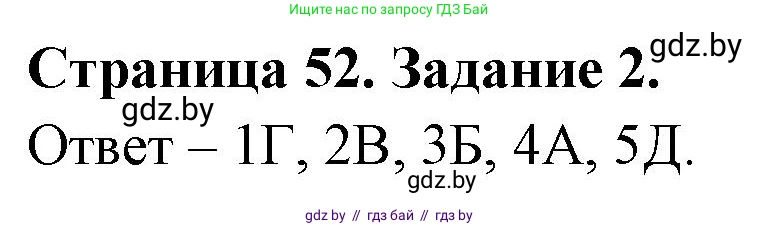 Ищите нас по запросу ГДЗ Бай

gdz.by

Страница 52. Задание 2.

gdz.by

Ответ – 1Г, 2В, 3Б, 4А, 5Д.

gdz.by

gdz by // гдз бай // гдз by